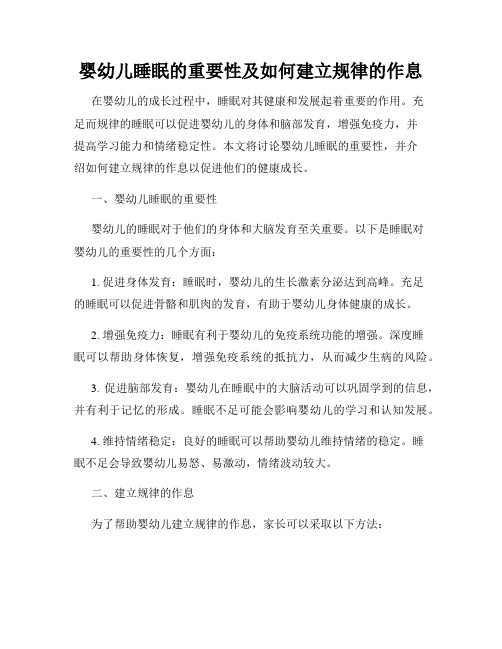 婴幼儿睡眠的重要性及如何建立规律的作息

在婴幼儿的成长过程中，睡眠对其健康和发展起着重要的作用。充足而规律的睡眠可以促进婴幼儿的身体和脑部发育，增强免疫力，并提高学习能力和情绪稳定性。本文将讨论婴幼儿睡眠的重要性，并介绍如何建立规律的作息以促进他们的健康成长。

一、婴幼儿睡眠的重要性

婴幼儿的睡眠对于他们的身体和大脑发育至关重要。以下是睡眠对婴幼儿的重要性的几个方面：

1. 促进身体发育：睡眠时，婴幼儿的生长激素分泌达到高峰。充足的睡眠可以促进骨骼和肌肉的发育，有助于婴幼儿身体健康的成长。

2. 增强免疫力：睡眠有利于婴幼儿的免疫系统功能的增强。深度睡眠可以帮助身体恢复，增强免疫系统的抵抗力，从而减少生病的风险。

3. 促进脑部发育：婴幼儿在睡眠中的大脑活动可以巩固学到的信息，并有利于记忆的形成。睡眠不足可能会影响婴幼儿的学习和认知发展。

4. 维持情绪稳定：良好的睡眠可以帮助婴幼儿维持情绪的稳定。睡眠不足会导致婴幼儿易怒、易激动，情绪波动较大。

二、建立规律的作息

为了帮助婴幼儿建立规律的作息，家长可以采取以下方法：